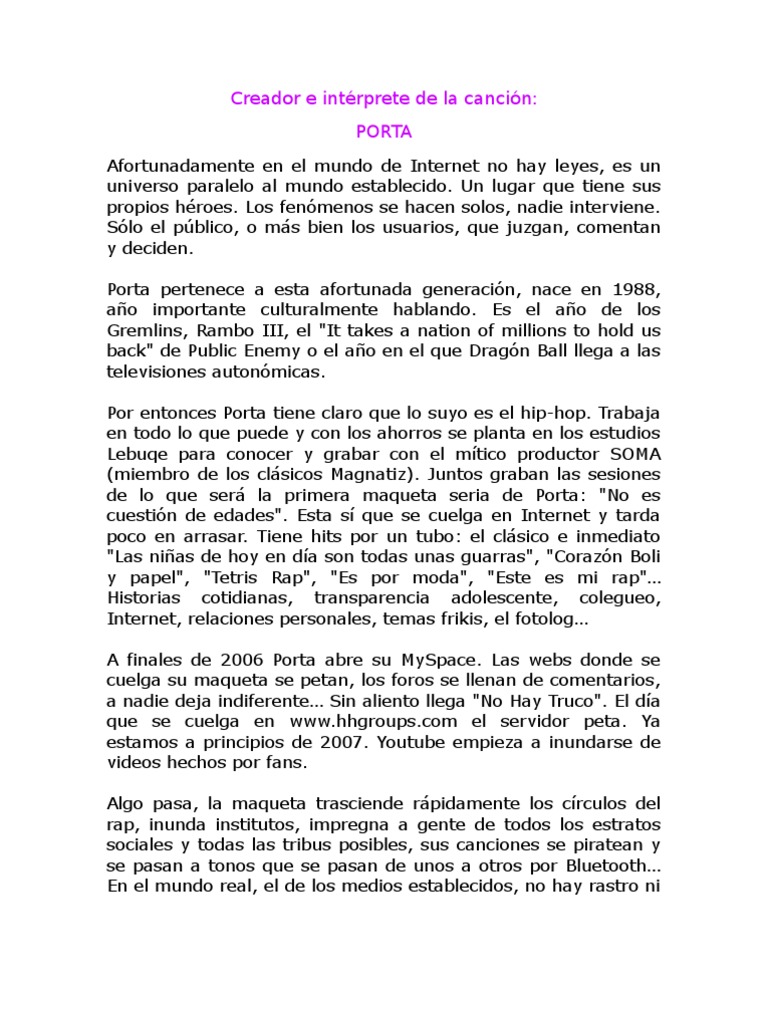 Creador e intérprete de la canción:

PORTA

Afortunadamente en el mundo de Internet no hay leyes, es un universo paralelo al mundo establecido. Un lugar que tiene sus propios héroes. Los fenómenos se hacen solos, nadie interviene. Sólo el público, o más bien los usuarios, que juzgan, comentan y deciden.

Porta pertenece a esta afortunada generación, nace en 1988, año importante culturalmente hablando. Es el año de los Gremlins, Rambo III, el "It takes a nation of millions to hold us back" de Public Enemy o el año en el que Dragón Ball llega a las televisiones autonómicas.

Por entonces Porta tiene claro que lo suyo es el hip-hop. Trabaja en todo lo que puede y con los ahorros se planta en los estudios Lebuqe para conocer y grabar con el mítico productor SOMA (miembro de los clásicos Magnatiz). Juntos graban las sesiones de lo que será la primera maqueta seria de Porta: "No es cuestión de edades". Esta sí que se cuelga en Internet y tarda poco en arrasar. Tiene hits por un tubo: el clásico e inmediato "Las niñas de hoy en día son todas unas guarras", "Corazón Boli y papel", "Tetris Rap", "Es por moda", "Este es mi rap"... Historias cotidianas, transparencia adolescente, colegueo, Internet, relaciones personales, temas frikis, el fotolog...

A finales de 2006 Porta abre su MySpace. Las webs donde se cuelga su maqueta se petan, los foros se llenan de comentarios, a nadie deja indiferente... Sin aliento llega "No Hay Truco". El día que se cuelga en www.hhgroups.com el servidor peta. Ya estamos a principios de 2007. Youtube empieza a inundarse de videos hechos por fans.

Algo pasa, la maqueta trasciende rápidamente los círculos del rap, inunda institutos, impregna a gente de todos los estratos sociales y todas las tribus posibles, sus canciones se piratean y se pasan a tonos que se pasan de unos a otros por Bluetooth... En el mundo real, el de los medios establecidos, no hay rastro ni